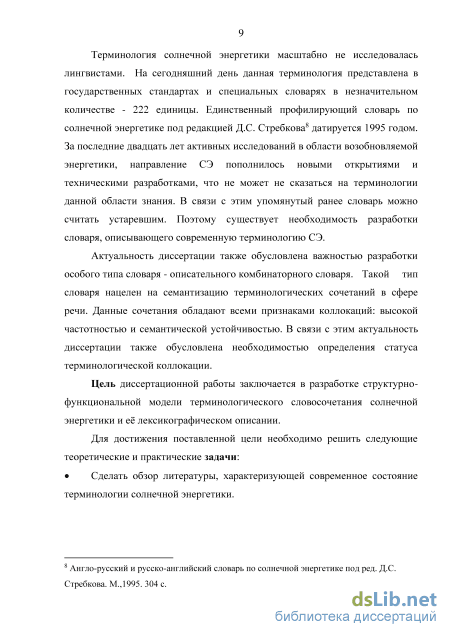 9

Терминология солнечной энергетики масштабно не исследовалась лингвистами. На сегодняшний день данная терминология представлена в государственных стандартах и специальных словарях в незначительном количестве - 222 единицы. Единственный профилирующий словарь по солнечной энергетике под редакцией Д.С. Стребкова$^8$ датируется 1995 годом. За последние двадцать лет активных исследований в области возобновляемой энергетики, направление СЭ пополнилось новыми открытиями и техническими разработками, что не может не сказаться на терминологии данной области знания. В связи с этим упомянутый ранее словарь можно считать устаревшим. Поэтому существует необходимость разработки словаря, описывающего современную терминологию СЭ.

Актуальность диссертации также обусловлена важностью разработки особого типа словаря - описательного комбинаторного словаря. Такой тип словаря нацелен на семантизацию терминологических сочетаний в сфере речи. Данные сочетания обладают всеми признаками коллокаций: высокой частотностью и семантической устойчивостью. В связи с этим актуальность диссертации также обусловлена необходимостью определения статуса терминологической коллокации.

Цель диссертационной работы заключается в разработке структурно-функциональной модели терминологического словосочетания солнечной энергетики и её лексикографическом описании.

Для достижения поставленной цели необходимо решить следующие теоретические и практические задачи:

• Сделать обзор литературы, характеризующей современное состояние терминологии солнечной энергетики.

$^8$ Англо-русский и русско-английский словарь по солнечной энергетике под ред. Д.С. Стребкова. М.,1995. 304 с.

dsLib.net
библиотека диссертаций